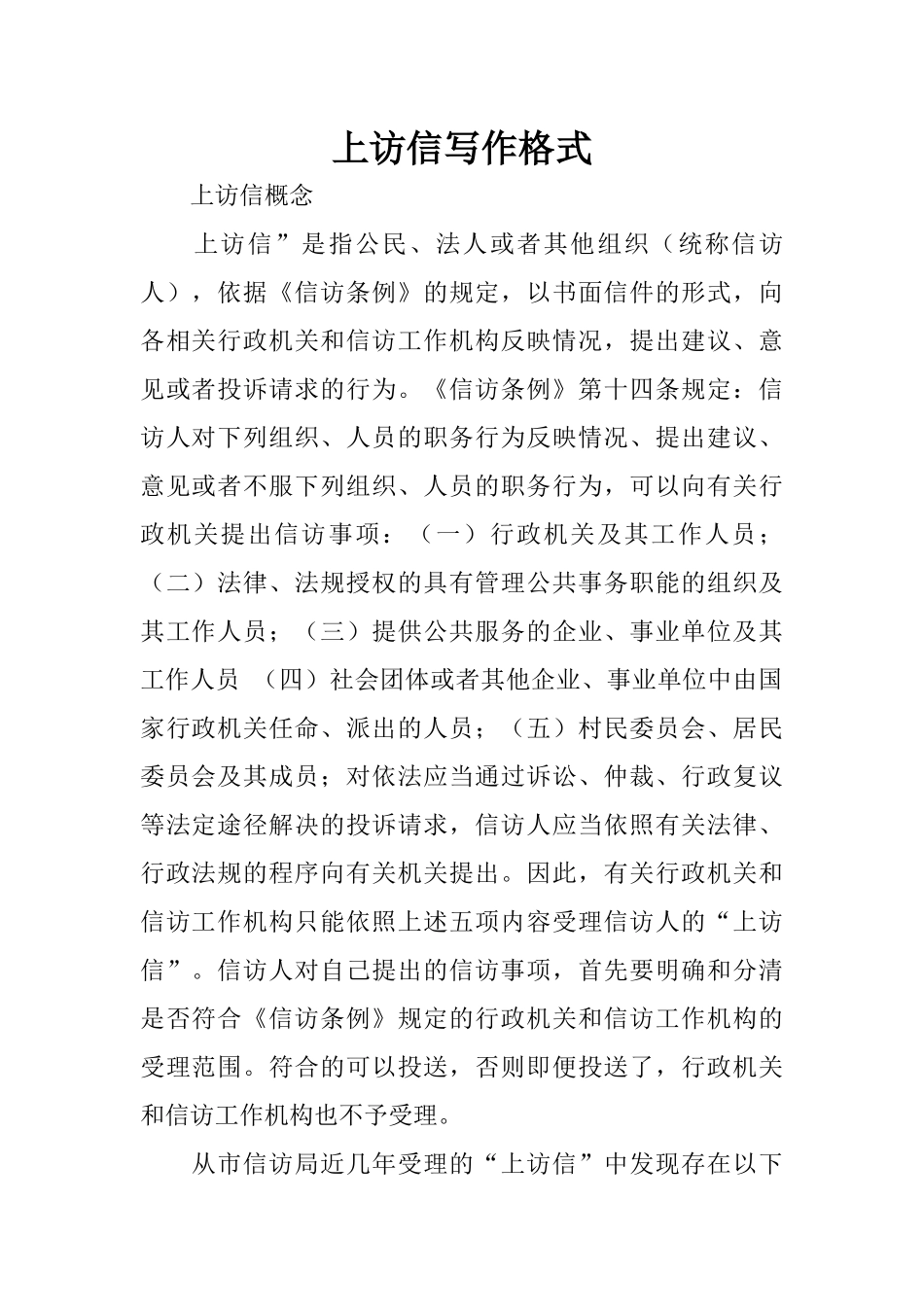 上访信写作格式

上访信概念

上访信”是指公民、法人或者其他组织（统称信访人），依据《信访条例》的规定，以书面信件的形式，向各相关行政机关和信访工作机构反映情况，提出建议、意见或者投诉请求的行为。《信访条例》第十四条规定：信访人对下列组织、人员的职务行为反映情况、提出建议、意见或者不服下列组织、人员的职务行为，可以向有关行政机关提出信访事项：（一）行政机关及其工作人员；（二）法律、法规授权的具有管理公共事务职能的组织及其工作人员；（三）提供公共服务的企业、事业单位及其工作人员 （四）社会团体或者其他企业、事业单位中由国家行政机关任命、派出的人员；（五）村民委员会、居民委员会及其成员；对依法应当通过诉讼、仲裁、行政复议等法定途径解决的投诉请求，信访人应当依照有关法律、行政法规的程序向有关机关提出。因此，有关行政机关和信访工作机构只能依照上述五项内容受理信访人的“上访信”。信访人对自己提出的信访事项，首先要明确和分清是否符合《信访条例》规定的行政机关和信访工作机构的受理范围。符合的可以投送，否则即便投送了，行政机关和信访工作机构也不予受理。

从市信访局近几年受理的“上访信”中发现存在以下